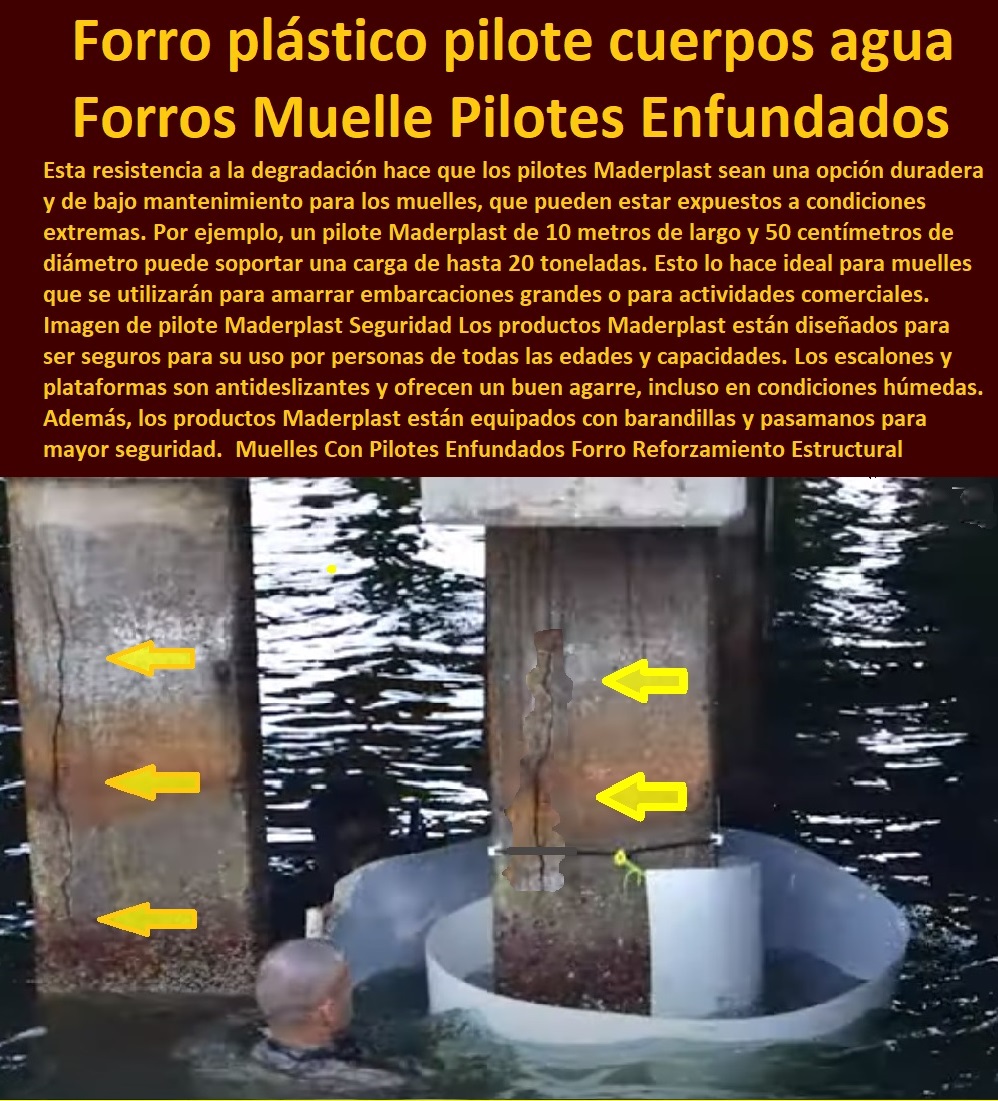 Forro plástico pilote cuerpos agua Forros Muelle Pilotes Enfundados

Esta resistencia a la degradación hace que los pilotes Maderplast sean una opción duradera y de bajo mantenimiento para los muelles, que pueden estar expuestos a condiciones extremas. Por ejemplo, un pilote Maderplast de 10 metros de largo y 50 centímetros de diámetro puede soportar una carga de hasta 20 toneladas. Esto lo hace ideal para muelles que se utilizarán para amarrar embarcaciones grandes o para actividades comerciales. Imagen de pilote Maderplast Seguridad Los productos Maderplast están diseñados para ser seguros para su uso por personas de todas las edades y capacidades. Los escalones y plataformas son antideslizantes y ofrecen un buen agarre, incluso en condiciones húmedas. Además, los productos Maderplast están equipados con barandillas y pasamanos para mayor seguridad. Muelles Con Pilotes Enfundados Forro Reforzamiento Estructural